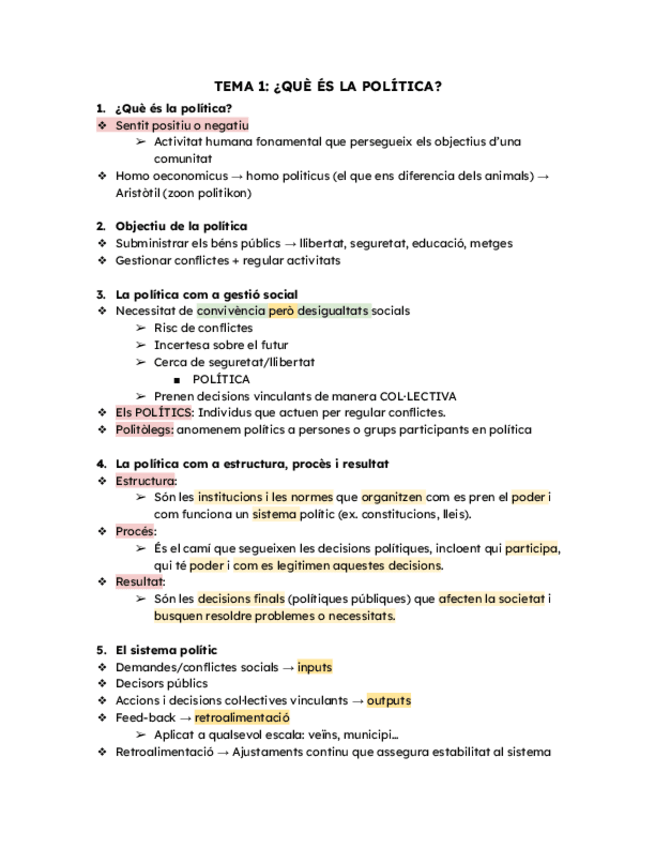 TEMA 1: ¿QUÈ ÉS LA POLÍTICA?

1. ¿Què és la política?
❖ Sentit positiu o negatiu
➢ Activitat humana fonamental que persegueix els objectius d'una comunitat
❖ Homo oeconomicus → homo politicus (el que ens diferencia dels animals) → Aristòtil (zoon politikon)

2. Objectiu de la política
❖ Subministrar els béns públics → llibertat, seguretat, educació, metges
❖ Gestionar conflictes + regular activitats

3. La política com a gestió social
❖ Necessitat de convivència però desigualtats socials
➢ Risc de conflictes
➢ Incertesa sobre el futur
➢ Cerca de seguretat/llibertat
■ POLÍTICA
➢ Prenen decisions vinculants de manera COL·LECTIVA
❖ Els POLÍTICS: Individus que actuen per regular conflictes.
❖ Politòlegs: anomenem polítics a persones o grups participants en política

4. La política com a estructura, procès i resultat
❖ Estructura:
➢ Són les institucions i les normes que organitzen com es pren el poder i com funciona un sistema polític (ex. constitucions, lleis).
❖ Procés:
➢ És el camí que segueixen les decisions polítiques, incloent qui participa, qui té poder i com es legitimen aquestes decisions.
❖ Resultat:
➢ Són les decisions finals (polítiques públiques) que afecten la societat i busquen resoldre problemes o necessitats.

5. El sistema polític
❖ Demandes/conflictes socials → inputs
❖ Decisors públics
❖ Accions i decisions col·lectives vinculants → outputs
❖ Feed-back → retroalimentació
➢ Aplicat a qualsevol escala: veïns, municipi...
❖ Retroalimentació → Ajustaments continu que assegura estabilitat al sistema